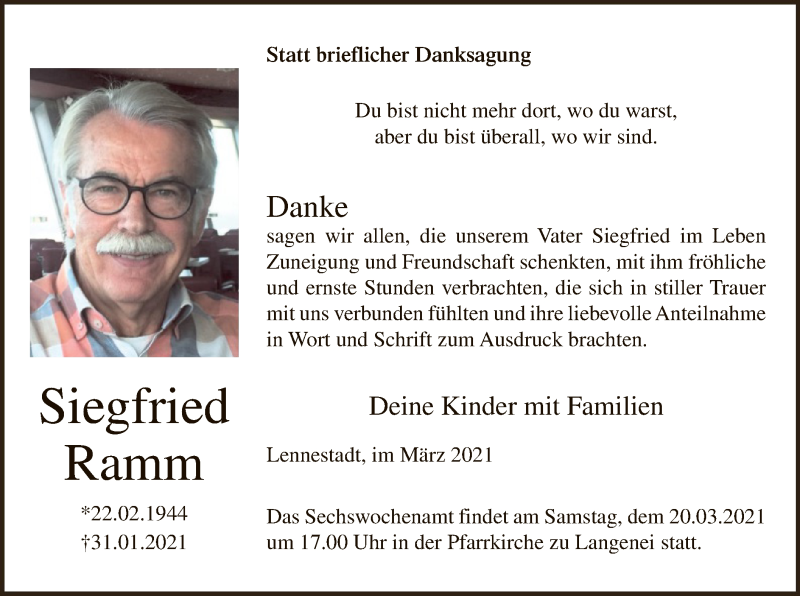 Statt brieflicher Danksagung

Du bist nicht mehr dort, wo du warst,
aber du bist überall, wo wir sind.

Danke
sagen wir allen, die unserem Vater Siegfried im Leben Zuneigung und Freundschaft schenkten, mit ihm fröhliche und ernste Stunden verbrachten, die sich in stiller Trauer mit uns verbunden fühlten und ihre liebevolle Anteilnahme in Wort und Schrift zum Ausdruck brachten.

Deine Kinder mit Familien

Lennestadt, im März 2021

Das Sechswochenamt findet am Samstag, dem 20.03.2021 um 17.00 Uhr in der Pfarrkirche zu Langenei statt.

Siegfried
Ramm

*22.02.1944
†31.01.2021